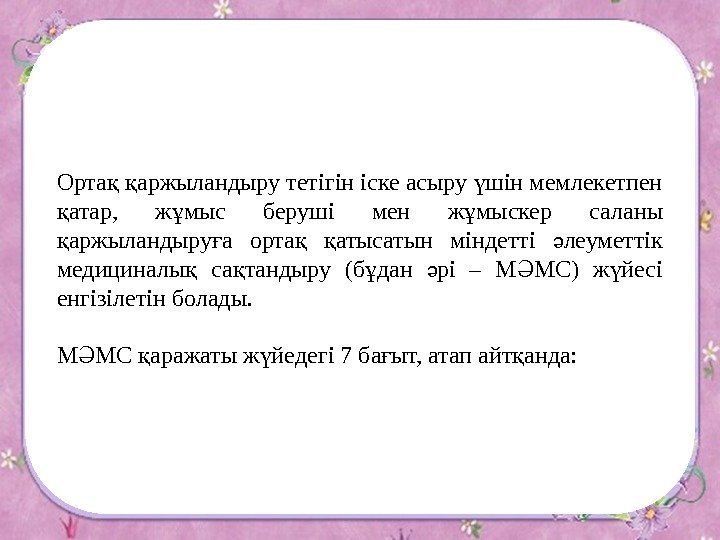 Ортақ қаржыландыру тетігін іске асыру үшін мемлекетпен қатар, жұмыс беруші мен жұмыскер саланы қаржыландыруға ортақ қатысатын міндетті әлеуметтік медициналық сақтандыру (бұдан әрі – МӘМС) жүйесі енгізілетін болады.

МӘМС қаражаты жүйедегі 7 бағыт, атап айтқанда: